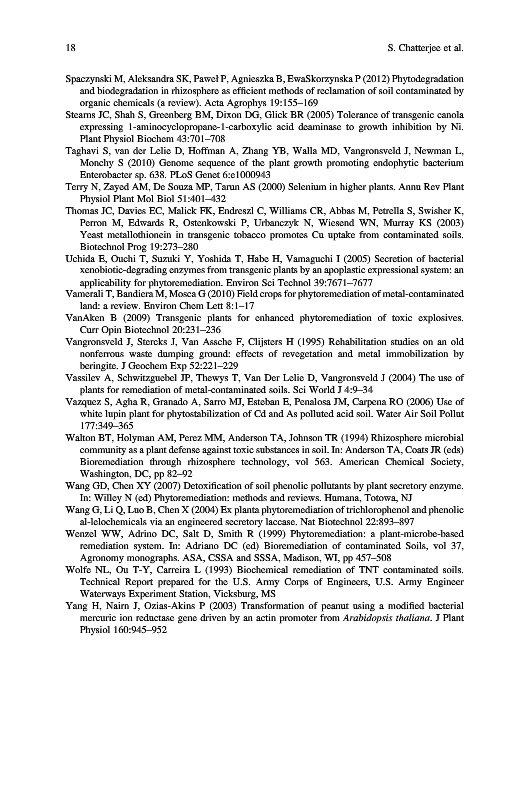 18 S. Chatterjee et al.

Spaczynski M, Aleksandra SK, Pawel P, Agnieszka B, EwaSkorzynska P (2012) Phytodegradation and biodegradation in rhizosphere as efficient methods of reclamation of soil contaminated by organic chemicals (a review). Acta Agrophys 19:155–169

Stearns JC, Shah S, Greenberg BM, Dixon DG, Glick BR (2005) Tolerance of transgenic canola expressing 1-aminocyclopropane-1-carboxylic acid deaminase to growth inhibition by Ni. Plant Physiol Biochem 43:701–708

Taghavi S, van der Lelie D, Hoffman A, Zhang YB, Walla MD, Vangronsveld J, Newman L, Monchy S (2010) Genome sequence of the plant growth promoting endophytic bacterium Enterobacter sp. 638. PLoS Genet 6:e1000943

Terry N, Zayed AM, De Souza MP, Tarun AS (2000) Selenium in higher plants. Annu Rev Plant Physiol Plant Mol Biol 51:401–432

Thomas JC, Davies EC, Malick FK, Endreszl C, Williams CR, Abbas M, Petrella S, Swisher K, Perron M, Edwards R, Ostenkowski P, Urbanczyk N, Wiesend WN, Murray KS (2003) Yeast metallothionein in transgenic tobacco promotes Cu uptake from contaminated soils. Biotechnol Prog 19:273–280

Uchida E, Ouchi T, Suzuki Y, Yoshida T, Habe H, Yamaguchi I (2005) Secretion of bacterial xenobiotic-degrading enzymes from transgenic plants by an apoplastic expressional system: an applicability for phytoremediation. Environ Sci Technol 39:7671–7677

Vamerali T, Bandiera M, Mosca G (2010) Field crops for phytoremediation of metal-contaminated land: a review. Environ Chem Lett 8:1–17

VanAken B (2009) Transgenic plants for enhanced phytoremediation of toxic explosives. Curr Opin Biotechnol 20:231–236

Vangronsveld J, Sterckx J, Van Assche F, Clijsters H (1995) Rehabilitation studies on an old nonferrous waste dumping ground: effects of revegetation and metal immobilization by beringite. J Geochem Exp 52:221–229

Vassilev A, Schwitzguebel JP, Thewys T, Van Der Lelie D, Vangronsveld J (2004) The use of plants for remediation of metal-contaminated soils. Sci World J 4:9–34

Vazquez S, Agha R, Granado A, Sarro MJ, Esteban E, Penalosa JM, Carpena RO (2006) Use of white lupin plant for phytostabilization of Cd and As polluted acid soil. Water Air Soil Pollut 177:349–365

Walton BT, Holyman AM, Perez MM, Anderson TA, Johnson TR (1994) Rhizosphere microbial community as a plant defense against toxic substances in soil. In: Anderson TA, Coats JR (eds) Bioremediation through rhizosphere technology, vol 563. American Chemical Society, Washington, DC, pp 82–92

Wang GD, Chen XY (2007) Detoxification of soil phenolic pollutants by plant secretory enzyme. In: Willey N (ed) Phytoremediation: methods and reviews. Humana, Totowa, NJ

Wang G, Li Q, Luo B, Chen X (2004) Ex planta phytoremediation of trichlorophenol and phenolic al-lelochemicals via an engineered secretory laccase. Nat Biotechnol 22:893–897

Wenzel WW, Adrino DC, Salt D, Smith R (1999) Phytoremediation: a plant-microbe-based remediation system. In: Adriano DC (ed) Bioremediation of contaminated Soils, vol 37, Agronomy monographs. ASA, CSSA and SSSA, Madison, WI, pp 457–508

Wolfe NL, Ou T-Y, Carreira L (1993) Biochemical remediation of TNT contaminated soils. Technical Report prepared for the U.S. Army Corps of Engineers, U.S. Army Engineer Waterways Experiment Station, Vicksburg, MS

Yang H, Nairn J, Ozias-Akins P (2003) Transformation of peanut using a modified bacterial mercuric ion reductase gene driven by an actin promoter from Arabidopsis thaliana. J Plant Physiol 160:945–952